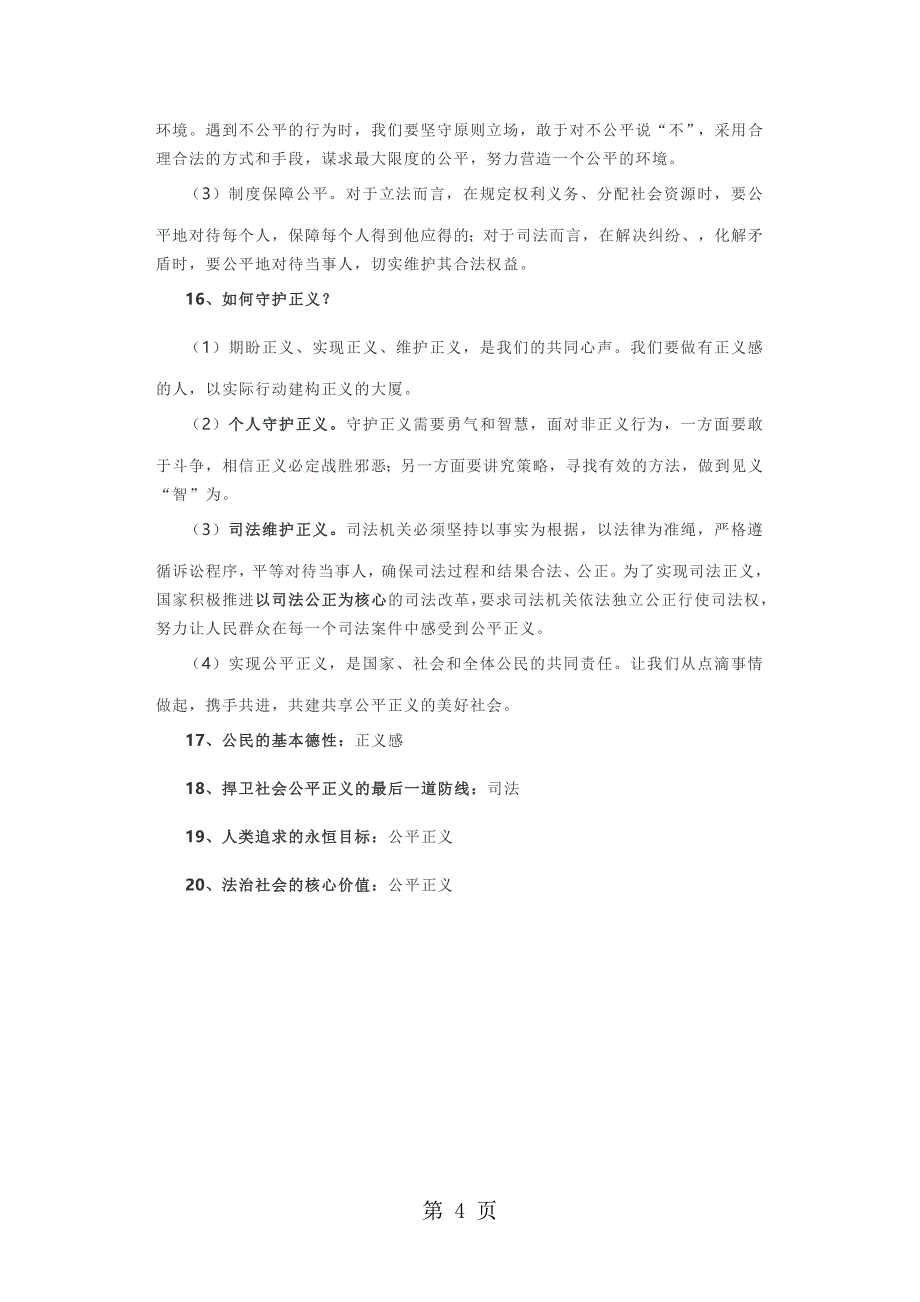 环境。遇到不公平的行为时，我们要坚守原则立场，敢于对不公平说“不”，采用合理合法的方式和手段，谋求最大限度的公平，努力营造一个公平的环境。

（3）制度保障公平。对于立法而言，在规定权利义务、分配社会资源时，要公平地对待每个人，保障每个人得到他应得的；对于司法而言，在解决纠纷、，化解矛盾时，要公平地对待当事人，切实维护其合法权益。

16、如何守护正义？

（1）期盼正义、实现正义、维护正义，是我们的共同心声。我们要做有正义感的人，以实际行动建构正义的大厦。

（2）个人守护正义。守护正义需要勇气和智慧，面对非正义行为，一方面要敢于斗争，相信正义必定战胜邪恶；另一方面要讲究策略，寻找有效的方法，做到见义“智”为。

（3）司法维护正义。司法机关必须坚持以事实为根据，以法律为准绳，严格遵循诉讼程序，平等对待当事人，确保司法过程和结果合法、公正。为了实现司法正义，国家积极推进以司法公正为核心的司法改革，要求司法机关依法独立公正行使司法权，努力让人民群众在每一个司法案件中感受到公平正义。

（4）实现公平正义，是国家、社会和全体公民的共同责任。让我们从点滴事情做起，携手共进，共建共享公平正义的美好社会。

17、公民的基本德性：正义感

18、捍卫社会公平正义的最后一道防线：司法

19、人类追求的永恒目标：公平正义

20、法治社会的核心价值：公平正义

第 4 页